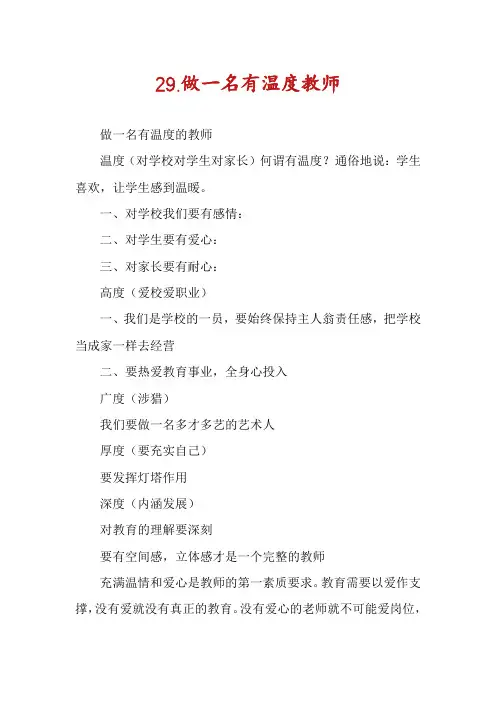 29.做一名有温度教师

做一名有温度的教师

温度（对学校对学生对家长）何谓有温度？通俗地说：学生喜欢，让学生感到温暖。

一、对学校我们要有感情：

二、对学生要有爱心：

三、对家长要有耐心：

高度（爱校爱职业）

一、我们是学校的一员，要始终保持主人翁责任感，把学校当成家一样去经营

二、要热爱教育事业，全身心投入

广度（涉猎）

我们要做一名多才多艺的艺术人

厚度（要充实自己）

要发挥灯塔作用

深度（内涵发展）

对教育的理解要深刻

要有空间感，立体感才是一个完整的教师

充满温情和爱心是教师的第一素质要求。教育需要以爱作支撑，没有爱就没有真正的教育。没有爱心的老师就不可能爱岗位，